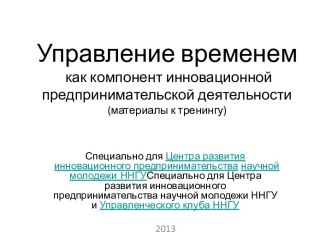 Управление временем
как компонент инновационной предпринимательской деятельности
(материалы к тренингу)

Специально для Центра развития инновационного предпринимательства научной молодежи ННГУСпециально для Центра развития инновационного предпринимательства научной молодежи ННГУ и Управленческого клуба ННГУ

2013